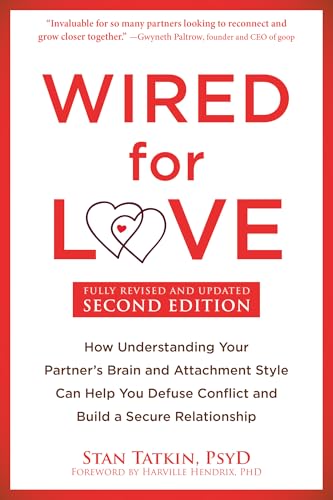 "Invaluable for so many partners looking to reconnect and grow closer together." —Gwyneth Paltrow, founder and CEO of goop

WIRED for LOVE

FULLY REVISED AND UPDATED
SECOND EDITION

How Understanding Your Partner's Brain and Attachment Style Can Help You Defuse Conflict and Build a Secure Relationship

STAN TATKIN, PSYD
FOREWORD BY HARVILLE HENDRIX, PHD